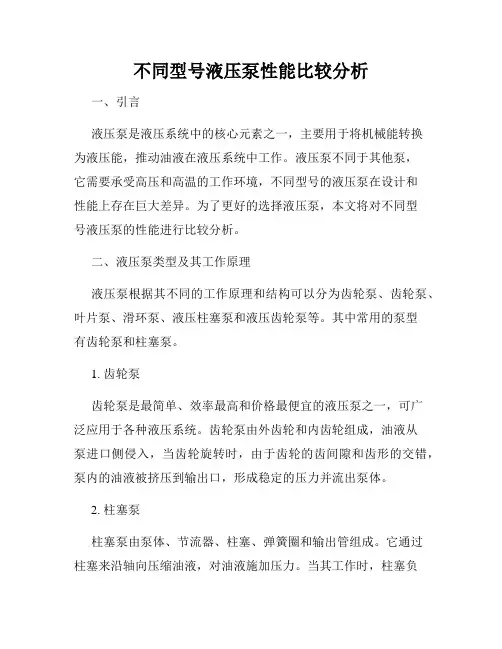 不同型号液压泵性能比较分析

一、引言

液压泵是液压系统中的核心元素之一，主要用于将机械能转换为液压能，推动油液在液压系统中工作。液压泵不同于其他泵，它需要承受高压和高温的工作环境，不同型号的液压泵在设计和性能上存在巨大差异。为了更好的选择液压泵，本文将对不同型号液压泵的性能进行比较分析。

二、液压泵类型及其工作原理

液压泵根据其不同的工作原理和结构可以分为齿轮泵、齿轮泵、叶片泵、滑环泵、液压柱塞泵和液压齿轮泵等。其中常用的泵型有齿轮泵和柱塞泵。

1. 齿轮泵

齿轮泵是最简单、效率最高和价格最便宜的液压泵之一，可广泛应用于各种液压系统。齿轮泵由外齿轮和内齿轮组成，油液从泵进口侧侵入，当齿轮旋转时，由于齿轮的齿间隙和齿形的交错，泵内的油液被挤压到输出口，形成稳定的压力并流出泵体。

2. 柱塞泵

柱塞泵由泵体、节流器、柱塞、弹簧圈和输出管组成。它通过柱塞来沿轴向压缩油液，对油液施加压力。当其工作时，柱塞负